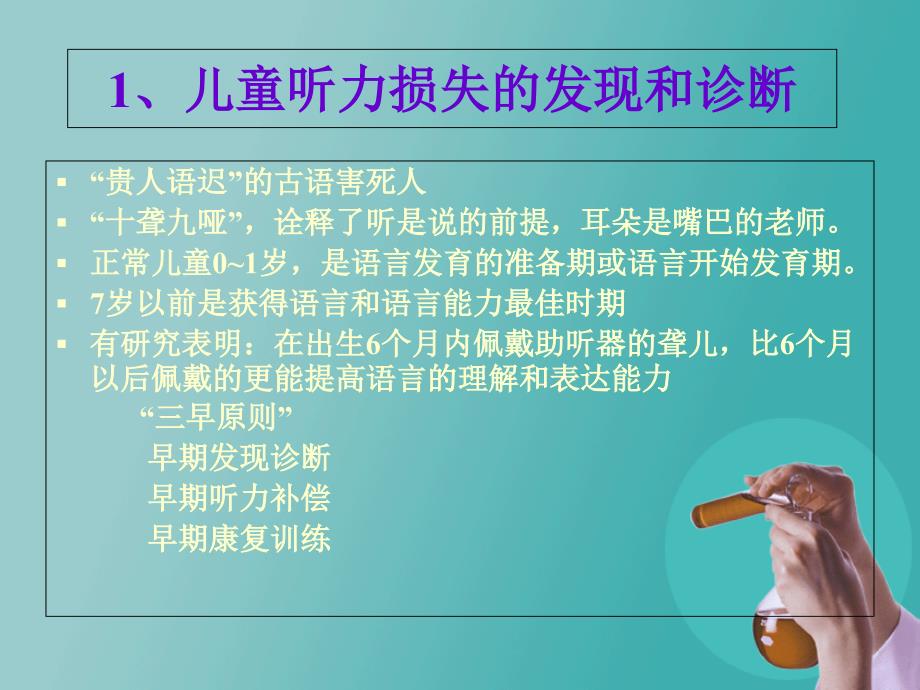 1、儿童听力损失的发现和诊断

▪ “贵人语迟”的古语害死人
▪ “十聋九哑”，诠释了听是说的前提，耳朵是嘴巴的老师。
▪ 正常儿童0~1岁，是语言发育的准备期或语言开始发育期。
▪ 7岁以前是获得语言和语言能力最佳时期
▪ 有研究表明：在出生6个月内佩戴助听器的聋儿，比6个月以后佩戴的更能提高语言的理解和表达能力

“三早原则”
早期发现诊断
早期听力补偿
早期康复训练